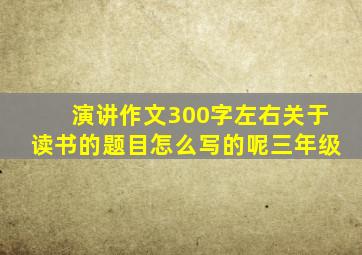 演讲作文300字左右关于读书的题目怎么写的呢三年级